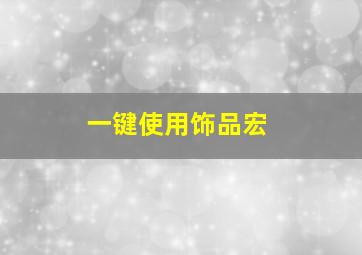 一键使用饰品宏